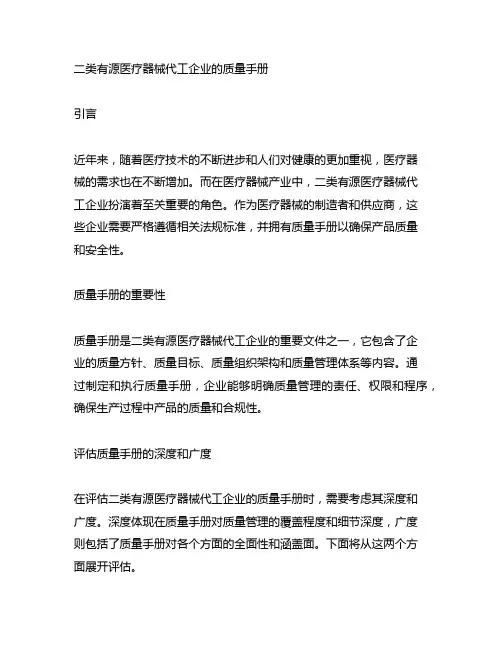 二类有源医疗器械代工企业的质量手册

引言

近年来，随着医疗技术的不断进步和人们对健康的更加重视，医疗器械的需求也在不断增加。而在医疗器械产业中，二类有源医疗器械代工企业扮演着至关重要的角色。作为医疗器械的制造者和供应商，这些企业需要严格遵循相关法规标准，并拥有质量手册以确保产品质量和安全性。

质量手册的重要性

质量手册是二类有源医疗器械代工企业的重要文件之一，它包含了企业的质量方针、质量目标、质量组织架构和质量管理体系等内容。通过制定和执行质量手册，企业能够明确质量管理的责任、权限和程序，确保生产过程中产品的质量和合规性。

评估质量手册的深度和广度

在评估二类有源医疗器械代工企业的质量手册时，需要考虑其深度和广度。深度体现在质量手册对质量管理的覆盖程度和细节深度，广度则包括了质量手册对各个方面的全面性和涵盖面。下面将从这两个方面展开评估。